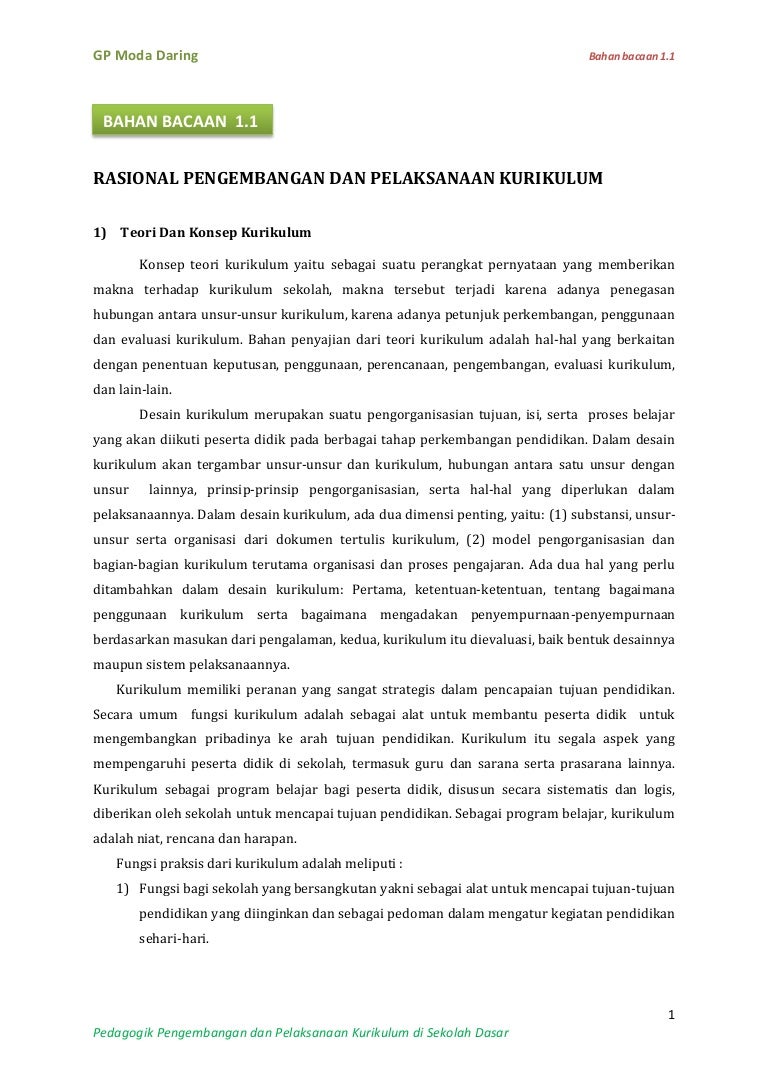 GP Moda Daring

Bahan bacaan 1.1

BAHAN BACAAN 1.1

RASIONAL PENGEMBANGAN DAN PELAKSANAAN KURIKULUM

1) Teori Dan Konsep Kurikulum

Konsep teori kurikulum yaitu sebagai suatu perangkat pernyataan yang memberikan makna terhadap kurikulum sekolah, makna tersebut terjadi karena adanya penegasan hubungan antara unsur-unsur kurikulum, karena adanya petunjuk perkembangan, penggunaan dan evaluasi kurikulum. Bahan penyajian dari teori kurikulum adalah hal-hal yang berkaitan dengan penentuan keputusan, penggunaan, perencanaan, pengembangan, evaluasi kurikulum, dan lain-lain.

Desain kurikulum merupakan suatu pengorganisasian tujuan, isi, serta proses belajar yang akan diikuti peserta didik pada berbagai tahap perkembangan pendidikan. Dalam desain kurikulum akan tergambar unsur-unsur dan kurikulum, hubungan antara satu unsur dengan unsur lainnya, prinsip-prinsip pengorganisasian, serta hal-hal yang diperlukan dalam pelaksanaannya. Dalam desain kurikulum, ada dua dimensi penting, yaitu: (1) substansi, unsur-unsur serta organisasi dari dokumen tertulis kurikulum, (2) model pengorganisasian dan bagian-bagian kurikulum terutama organisasi dan proses pengajaran. Ada dua hal yang perlu ditambahkan dalam desain kurikulum: Pertama, ketentuan-ketentuan, tentang bagaimana penggunaan kurikulum serta bagaimana mengadakan penyempurnaan-penyempurnaan berdasarkan masukan dari pengalaman, kedua, kurikulum itu dievaluasi, baik bentuk desainnya maupun sistem pelaksanaannya.

Kurikulum memiliki peranan yang sangat strategis dalam pencapaian tujuan pendidikan. Secara umum fungsi kurikulum adalah sebagai alat untuk membantu peserta didik untuk mengembangkan pribadinya ke arah tujuan pendidikan. Kurikulum itu segala aspek yang mempengaruhi peserta didik di sekolah, termasuk guru dan sarana serta prasarana lainnya. Kurikulum sebagai program belajar bagi peserta didik, disusun secara sistematis dan logis, diberikan oleh sekolah untuk mencapai tujuan pendidikan. Sebagai program belajar, kurikulum adalah niat, rencana dan harapan.

Fungsi praksis dari kurikulum adalah meliputi :

1) Fungsi bagi sekolah yang bersangkutan yakni sebagai alat untuk mencapai tujuan-tujuan pendidikan yang diinginkan dan sebagai pedoman dalam mengatur kegiatan pendidikan sehari-hari.

1

Pedagogik Pengembangan dan Pelaksanaan Kurikulum di Sekolah Dasar